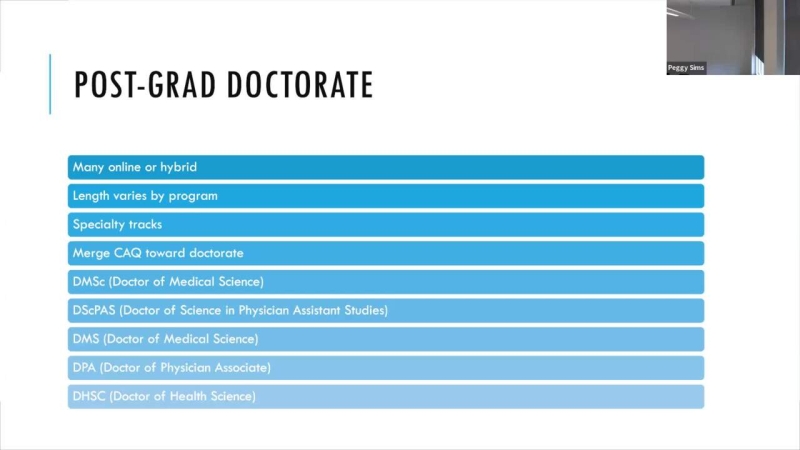 Peggy Sims

POST-GRAD DOCTORATE

Many online or hybrid

Length varies by program

Specialty tracks

Merge CAQ toward doctorate

DMSc (Doctor of Medical Science)

DScPAS (Doctor of Science in Physician Assistant Studies)

DMS (Doctor of Medical Science)

DPA (Doctor of Physician Associate)

DHSC (Doctor of Health Science)